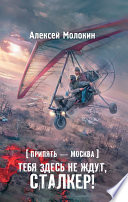 Алексей Молокин

[ ПРИПЯТЬ — МОСКВА ]
ТЕБЯ ЗДЕСЬ НЕ ЖДУТ, СТАЛКЕР!